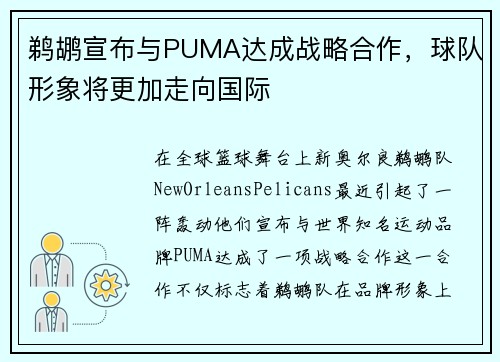 鹈鹕宣布与PUMA达成战略合作，球队形象将更加走向国际

在全球篮球舞台上新奥尔良鹈鹕队NewOrleansPelicans最近引起了一阵轰动他们宣布与世界知名运动品牌PUMA达成了一项战略合作这一合作不仅标志着鹈鹕队在品牌形象上